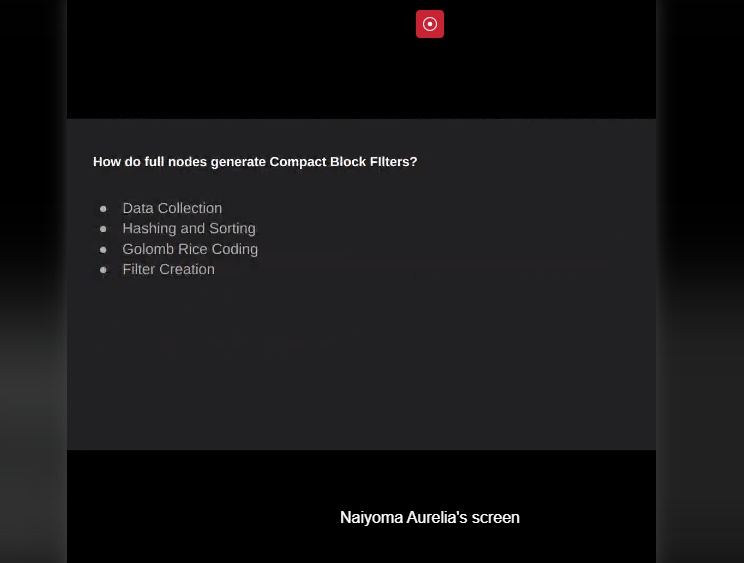 How do full nodes generate Compact Block FIlters?

- Data Collection
- Hashing and Sorting
- Golomb Rice Coding
- Filter Creation

Naiyoma Aurelia's screen